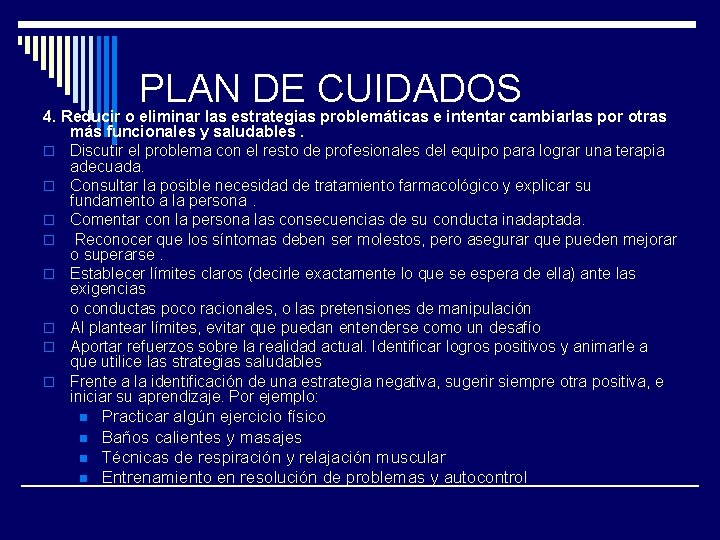 PLAN DE CUIDADOS

4. Reducir o eliminar las estrategias problemáticas e intentar cambiarlas por otras más funcionales y saludables .

Discutir el problema con el resto de profesionales del equipo para lograr una terapia adecuada.

Consultar la posible necesidad de tratamiento farmacológico y explicar su fundamento a la persona .

Comentar con la persona las consecuencias de su conducta inadaptada.

Reconocer que los síntomas deben ser molestos, pero asegurar que pueden mejorar o superarse .

Establecer límites claros (decirle exactamente lo que se espera de ella) ante las exigencias

o conductas poco racionales, o las pretensiones de manipulación

Al plantear límites, evitar que puedan entenderse como un desafío

Aportar refuerzos sobre la realidad actual. Identificar logros positivos y animarle a que utilice las strategias saludables

Frente a la identificación de una estrategia negativa, sugerir siempre otra positiva, e iniciar su aprendizaje. Por ejemplo:

Practicar algún ejercicio físico

Baños calientes y masajes

Técnicas de respiración y relajación muscular

Entrenamiento en resolución de problemas y autocontrol